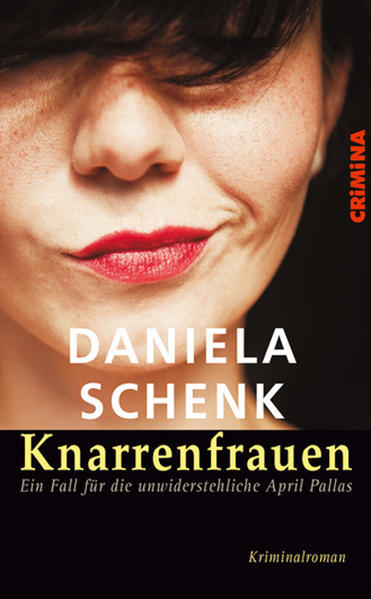 CRiMiNA

DANIELA SCHENK

Knarrenfrauen

Ein Fall für die unwiderstehliche April Pallas

Kriminalroman